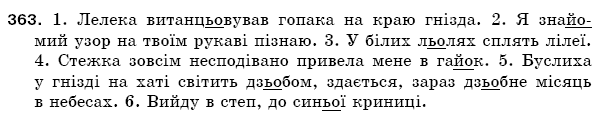 363. 1. Лелека витанцьовував гопака на краю гнізда. 2. Я знайомий узор на твоїм рукаві пізнаю. 3. У білих льолях сплять лілеї. 4. Стежка зовсім несподівано привела мене в гайок. 5. Буслиха у гнізді на хаті світить дзьобом, здається, зараз дзьобне місяць в небесах. 6. Вийду в степ, до синьої криниці.